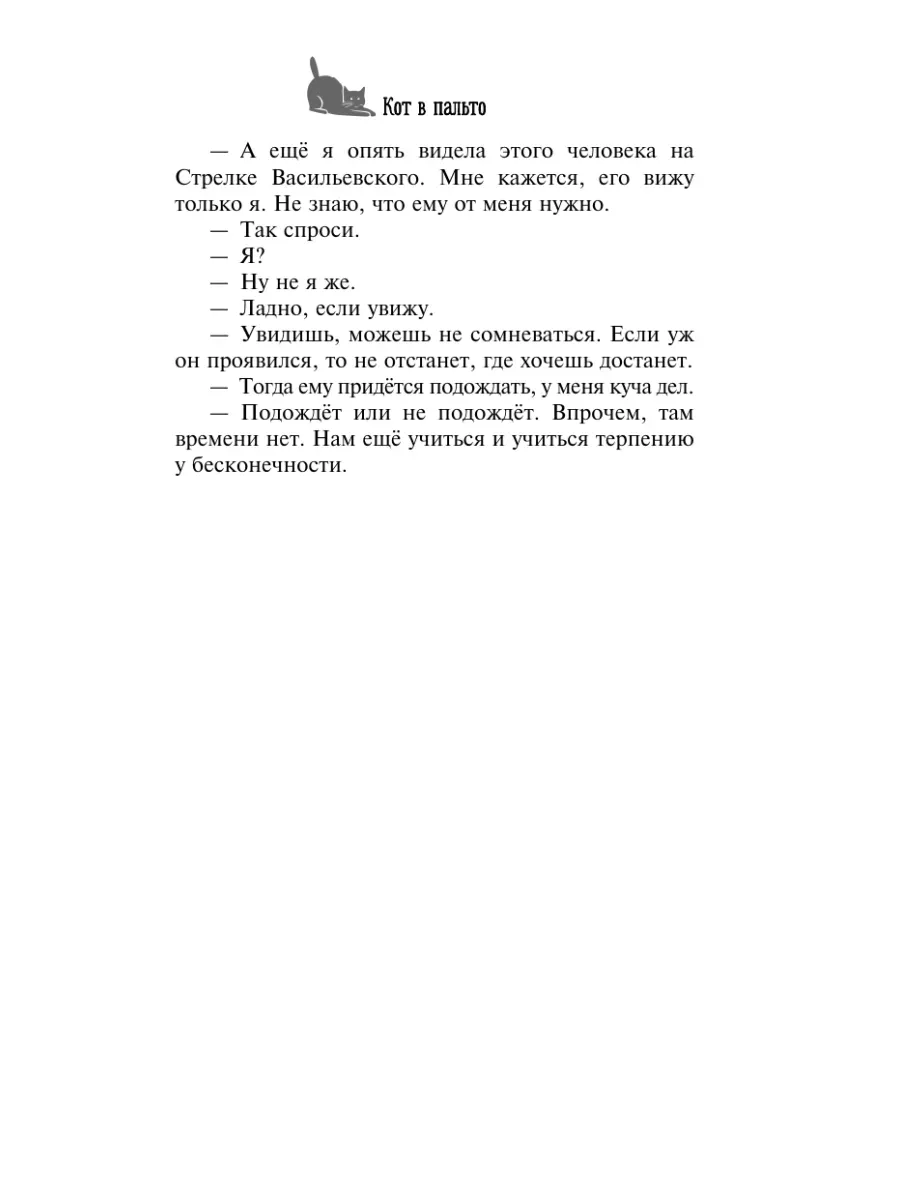 Кот в пальто

— А ещё я опять видела этого человека на Стрелке Васильевского. Мне кажется, его вижу только я. Не знаю, что ему от меня нужно.

— Так спроси.

— Я?

— Ну не я же.

— Ладно, если увижу.

— Увидишь, можешь не сомневаться. Если уж он проявился, то не отстанет, где хочешь достанет.

— Тогда ему придётся подождать, у меня куча дел.

— Подождёт или не подождёт. Впрочем, там времени нет. Нам ещё учиться и учиться терпению у бесконечности.